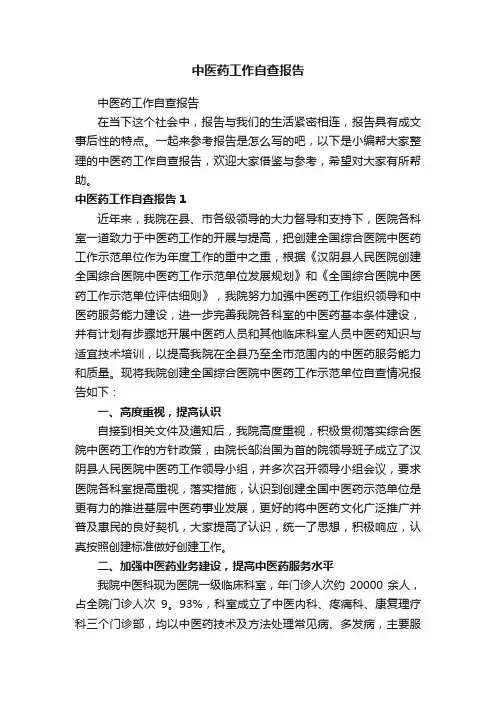 中医药工作自查报告

中医药工作自查报告

在当下这个社会中，报告与我们的生活紧密相连，报告具有成文事后性的特点。一起来参考报告是怎么写的吧，以下是小编帮大家整理的中医药工作自查报告，欢迎大家借鉴与参考，希望对大家有所帮助。

中医药工作自查报告 1

近年来，我院在县、市各级领导的大力督导和支持下，医院各科室一道致力于中医药工作的开展与提高，把创建全国综合医院中医药工作示范单位作为年度工作的重中之重，根据《汉阴县人民医院创建全国综合医院中医药工作示范单位发展规划》和《全国综合医院中医药工作示范单位评估细则》，我院努力加强中医药工作组织领导和中医药服务能力建设，进一步完善我院各科室的中医药基本条件建设，并有计划有步骤地开展中医药人员和其他临床科室人员中医药知识与适宜技术培训，以提高我院在全县乃至全市范围内的中医药服务能力和质量。现将我院创建全国综合医院中医药工作示范单位自查情况报告如下：

一、高度重视，提高认识

自接到相关文件及通知后，我院高度重视，积极贯彻落实综合医院中医药工作的方针政策，由院长邹治国为首的院领导班子成立了汉阴县人民医院中医药工作领导小组，并多次召开领导小组会议，要求医院各科室提高重视，落实措施，认识到创建全国中医药示范单位是更有力的推进基层中医药事业发展，更好的将中医药文化广泛推广并普及惠民的良好契机，大家提高了认识，统一了思想，积极响应，认真按照创建标准做好创建工作。

二、加强中医药业务建设，提高中医药服务水平

我院中医科现为医院一级临床科室，年门诊人次约 20000 余人，占全院门诊人次 9。93%，科室成立了中医内科、疼痛科、康复理疗科三个门诊部，均以中医药技术及方法处理常见病、多发病，主要服